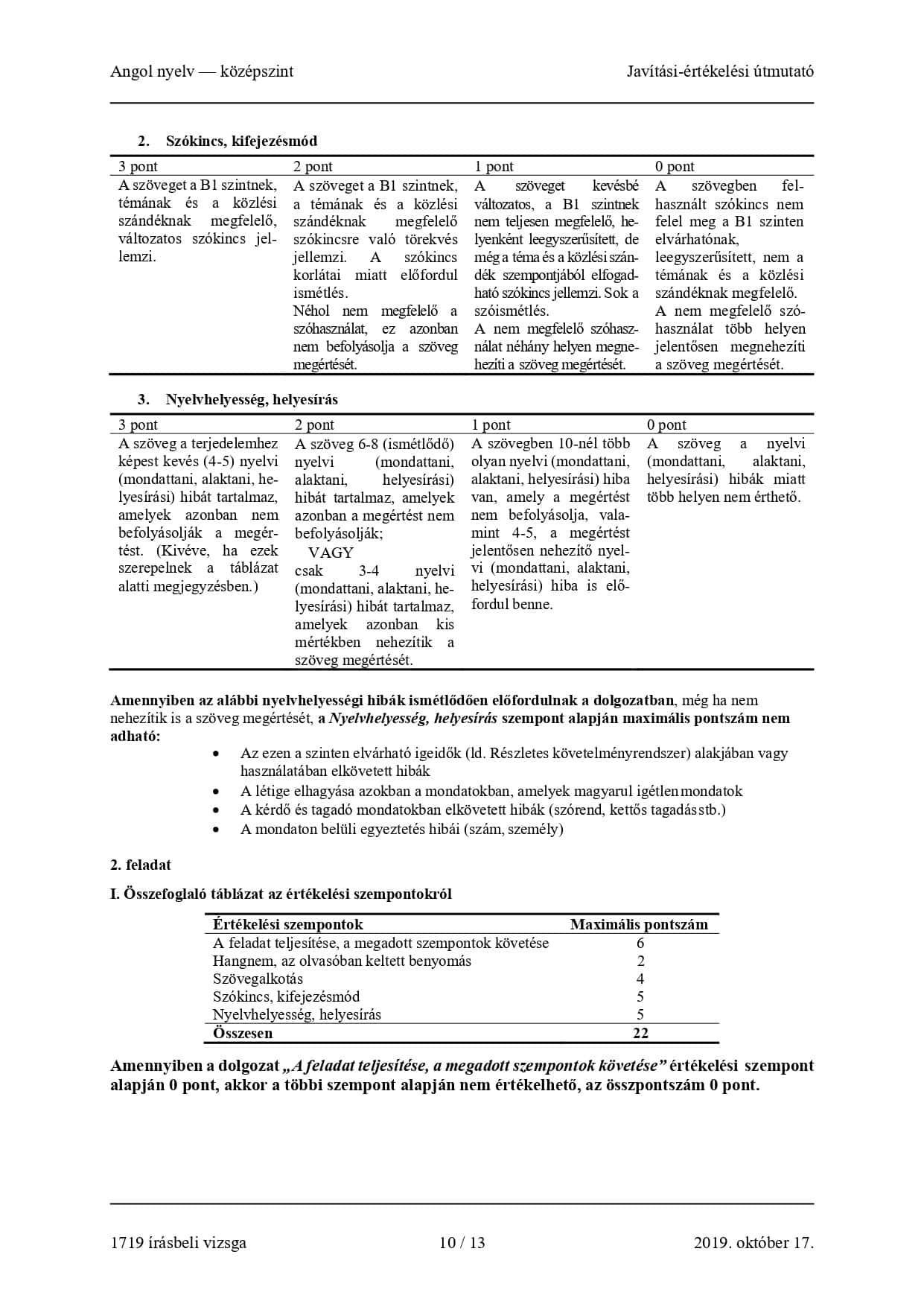 Angol nyelv — középszint

Javítási-értékelési útmutató

2. Szókincs, kifejezésmód

| 3 pont | 2 pont | 1 pont | 0 pont |
|---|---|---|---|
| A szöveget a B1 szintnek, témának és a közlési szándéknak megfelelő, változatos szókincs jellemzi. | A szöveget a B1 szintnek, a témának és a közlési szándéknak megfelelő szókincsre való törekvés jellemzi. A szókincs korlátai miatt előfordul ismétlés. Néhol nem megfelelő a szóhasználat, ez azonban nem befolyásolja a szöveg megértését. | A szöveget kevésbé változatos, a B1 szintnek nem teljesen megfelelő, helyenként leegyszerűsített, de még a téma és a közlési szándék szempontjából elfogadható szókincs jellemzi. Sok a szóismétlés. A nem megfelelő szóhasználat néhány helyen megnehezíti a szöveg megértését. | A szövegben felhasznált szókincs nem felel meg a B1 szinten elvárhatónak, leegyszerűsített, nem a témának és a közlési szándéknak megfelelő. A nem megfelelő szóhasználat több helyen jelentősen megnehezíti a szöveg megértését. |

3. Nyelvhelyesség, helyesírás

| 3 pont | 2 pont | 1 pont | 0 pont |
|---|---|---|---|
| A szöveg a terjedelemhez képest kevés (4-5) nyelvi (mondattani, alaktani, helyesírási) hibát tartalmaz, amelyek azonban nem befolyásolják a megértést. (Kivéve, ha ezek szerepelnek a táblázat alatti megjegyzésben.) | A szöveg 6-8 (ismétlődő) nyelvi (mondattani, alaktani, helyesírási) hibát tartalmaz, amelyek azonban a megértést nem befolyásolják; VAGY csak 3-4 nyelvi (mondattani, alaktani, helyesírási) hibát tartalmaz, amelyek azonban kis mértékben nehezítik a szöveg megértését. | A szövegben 10-nél több olyan nyelvi (mondattani, alaktani, helyesírási) hiba van, amely a megértést nem befolyásolja, valamint 4-5, a megértést jelentősen nehezítő nyelvi (mondattani, alaktani, helyesírási) hiba is előfordul benne. | A szöveg a nyelvi (mondattani, alaktani, helyesírási) hibák miatt több helyen nem érthető. |

Amennyiben az alábbi nyelvhelyességi hibák ismétlődően előfordulnak a dolgozatban, még ha nem nehezítik is a szöveg megértését, a Nyelvhelyesség, helyesírás szempont alapján maximális pontszám nem adható:
• Az ezen a szinten elvárható igeidők (ld. Részletes követelményrendszer) alakjában vagy használatában elkövetett hibák
• A létige elhagyása azokban a mondatokban, amelyek magyarul igétlen mondatok
• A kérdő és tagadó mondatokban elkövetett hibák (szórend, kettős tagadás stb.)
• A mondaton belüli egyeztetés hibái (szám, személy)

2. feladat

I. Összefoglaló táblázat az értékelési szempontokról

| Értékelési szempontok | Maximális pontszám |
|---|---|
| A feladat teljesítése, a megadott szempontok követése | 6 |
| Hangnem, az olvasóban keltett benyomás | 2 |
| Szövegalkotás | 4 |
| Szókincs, kifejezésmód | 5 |
| Nyelvhelyesség, helyesírás | 5 |
| Összesen | 22 |

Amennyiben a dolgozat „A feladat teljesítése, a megadott szempontok követése” értékelési szempont alapján 0 pont, akkor a többi szempont alapján nem értékelhető, az összpontszám 0 pont.

1719 írásbeli vizsga

10 / 13

2019. október 17.